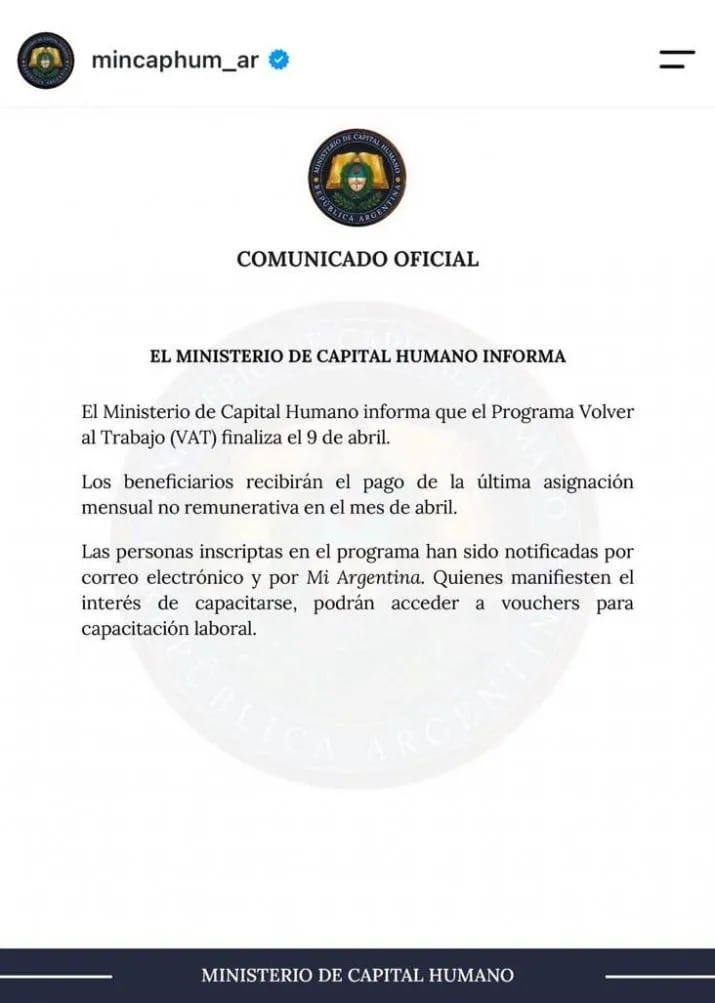 mincaphum_ar

MINISTERIO DE CAPITAL HUMANO
REPÚBLICA ARGENTINA

COMUNICADO OFICIAL

EL MINISTERIO DE CAPITAL HUMANO INFORMA

El Ministerio de Capital Humano informa que el Programa Volver al Trabajo (VAT) finaliza el 9 de abril.

Los beneficiarios recibirán el pago de la última asignación mensual no remunerativa en el mes de abril.

Las personas inscriptas en el programa han sido notificadas por correo electrónico y por Mi Argentina. Quienes manifiesten el interés de capacitarse, podrán acceder a vouchers para capacitación laboral.

MINISTERIO DE CAPITAL HUMANO